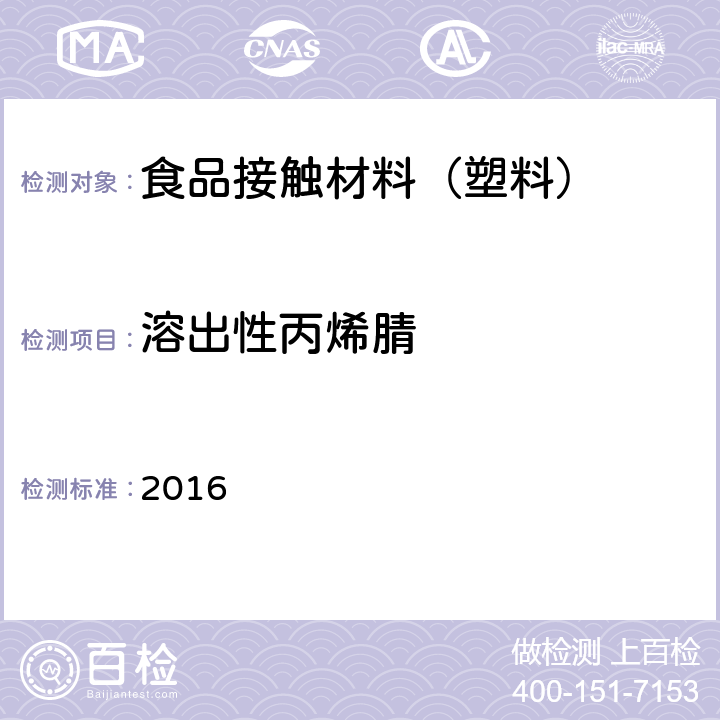 MA CNAS AL ilac-MRA

检测对象：食品接触材料（塑料）

检测项目：溶出性丙烯腈

检测标准：2016

百检
Baijiantest.com

做检测 上百检
400-151-7153